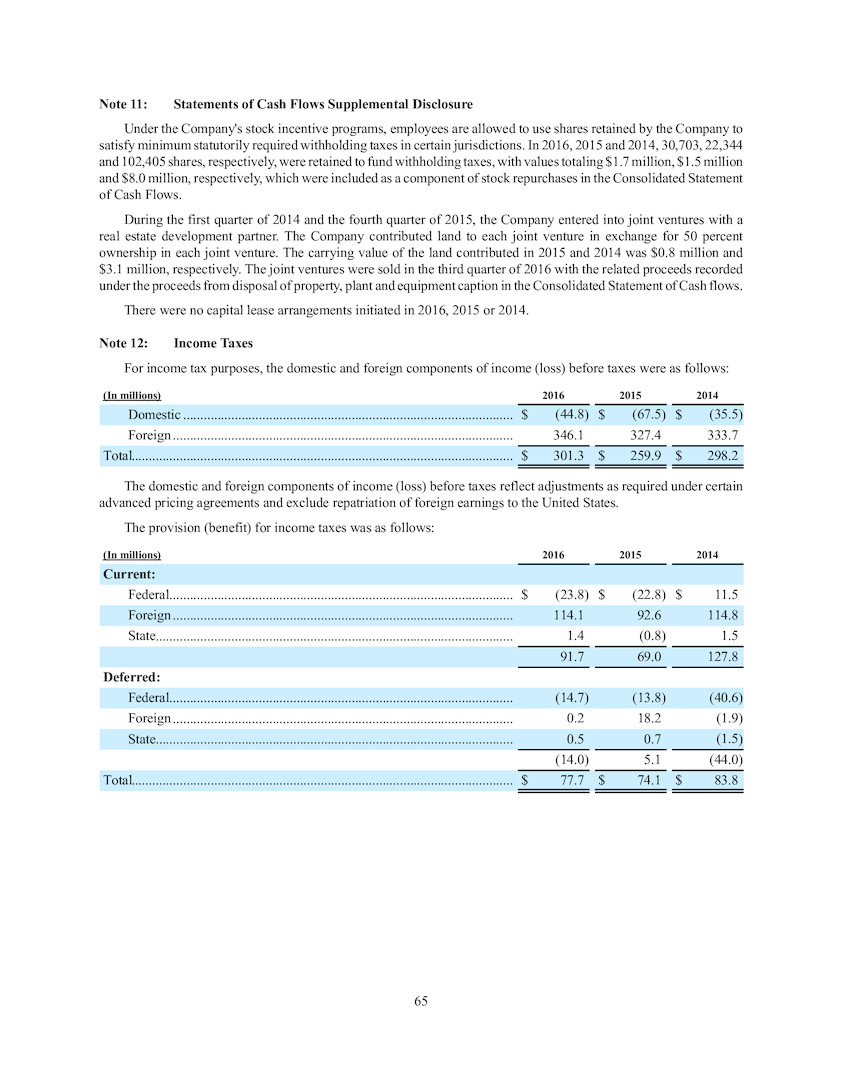 Note 11: Statements of Cash Flows Supplemental Disclosure

Under the Company's stock incentive programs, employees are allowed to use shares retained by the Company to satisfy minimum statutorily required withholding taxes in certain jurisdictions. In 2016, 2015 and 2014, 30,703, 22,344 and 102,405 shares, respectively, were retained to fund withholding taxes, with values totaling $1.7 million, $1.5 million and $8.0 million, respectively, which were included as a component of stock repurchases in the Consolidated Statement of Cash Flows.

During the first quarter of 2014 and the fourth quarter of 2015, the Company entered into joint ventures with a real estate development partner. The Company contributed land to each joint venture in exchange for 50 percent ownership in each joint venture. The carrying value of the land contributed in 2015 and 2014 was $0.8 million and $3.1 million, respectively. The joint ventures were sold in the third quarter of 2016 with the related proceeds recorded under the proceeds from disposal of property, plant and equipment caption in the Consolidated Statement of Cash flows.

There were no capital lease arrangements initiated in 2016, 2015 or 2014.

Note 12: Income Taxes

For income tax purposes, the domestic and foreign components of income (loss) before taxes were as follows:

| (In millions) | 2016 | 2015 | 2014 |
|---|---|---|---|
| Domestic | $ (44.8) | $ (67.5) | $ (35.5) |
| Foreign | 346.1 | 327.4 | 333.7 |
| Total | $ 301.3 | $ 259.9 | $ 298.2 |

The domestic and foreign components of income (loss) before taxes reflect adjustments as required under certain advanced pricing agreements and exclude repatriation of foreign earnings to the United States.

The provision (benefit) for income taxes was as follows:

| (In millions) | 2016 | 2015 | 2014 |
|---|---|---|---|
| Current: | | | |
| Federal | $ (23.8) | $ (22.8) | $ 11.5 |
| Foreign | 114.1 | 92.6 | 114.8 |
| State | 1.4 | (0.8) | 1.5 |
| | 91.7 | 69.0 | 127.8 |
| Deferred: | | | |
| Federal | (14.7) | (13.8) | (40.6) |
| Foreign | 0.2 | 18.2 | (1.9) |
| State | 0.5 | 0.7 | (1.5) |
| | (14.0) | 5.1 | (44.0) |
| Total | $ 77.7 | $ 74.1 | $ 83.8 |

65